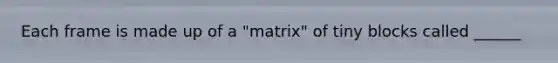 Each frame is made up of a "matrix" of tiny blocks called ______